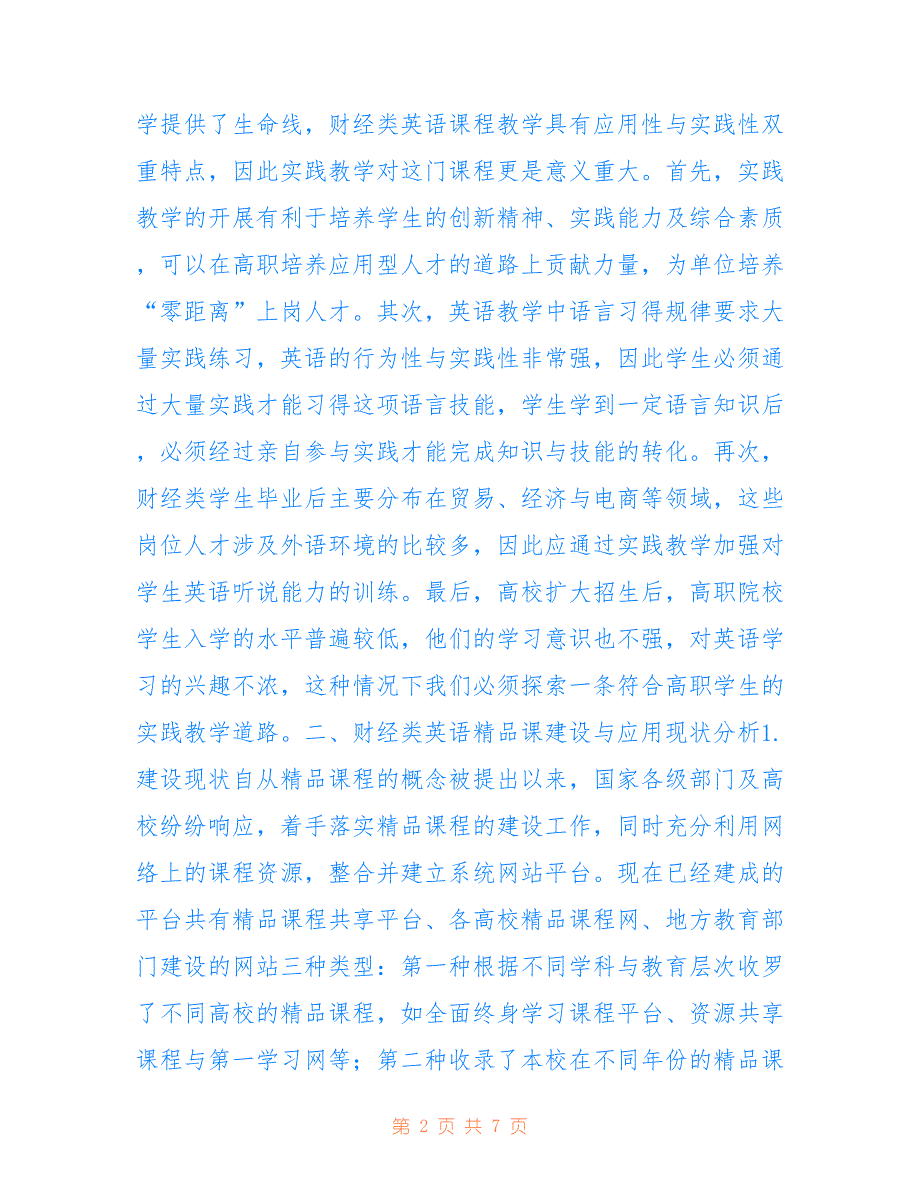 学提供了生命线，财经类英语课程教学具有应用性与实践性双重特点，因此实践教学对这门课程更是意义重大。首先，实践教学的开展有利于培养学生的创新精神、实践能力及综合素质，可以在高职培养应用型人才的道路上贡献力量，为单位培养“零距离”上岗人才。其次，英语教学中语言习得规律要求大量实践练习，英语的行为性与实践性非常强，因此学生必须通过大量实践才能习得这项语言技能，学生学到一定语言知识后，必须经过亲自参与实践才能完成知识与技能的转化。再次，财经类学生毕业后主要分布在贸易、经济与电商等领域，这些岗位人才涉及外语环境的比较多，因此应通过实践教学加强对学生英语听说能力的训练。最后，高校扩大招生后，高职院校学生入学的水平普遍较低，他们的学习意识也不强，对英语学习的兴趣不浓，这种情况下我们必须探索一条符合高职学生的实践教学道路。二、财经类英语精品课建设与应用现状分析1.建设现状自从精品课程的概念被提出以来，国家各级部门及高校纷纷响应，着手落实精品课程的建设工作，同时充分利用网络上的课程资源，整合并建立系统网站平台。现在已经建成的平台共有精品课程共享平台、各高校精品课程网、地方教育部门建设的网站三种类型：第一种根据不同学科与教育层次收罗了不同高校的精品课程，如全面终身学习课程平台、资源共享课程与第一学习网等；第二种收录了本校在不同年份的精品课

第 2 页 共 7 页